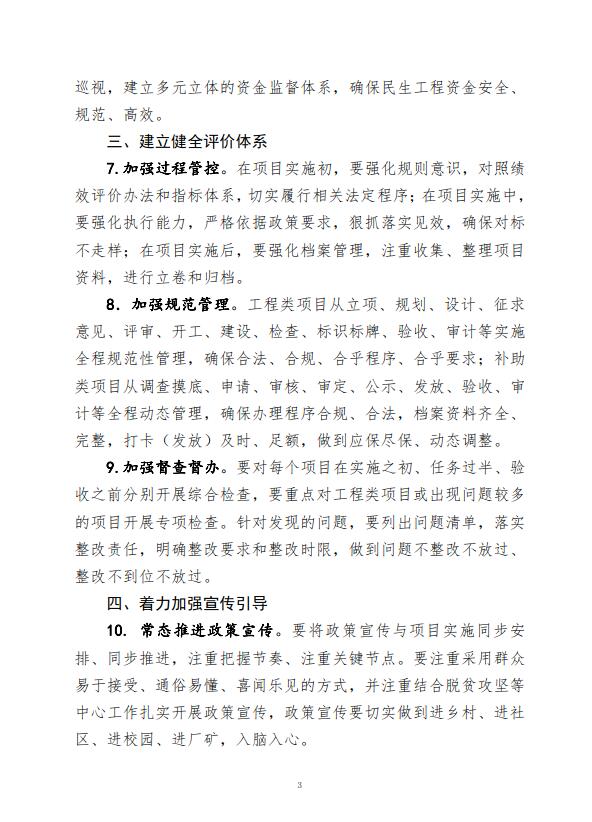 巡视，建立多元立体的资金监督体系，确保民生工程资金安全、规范、高效。

三、建立健全评价体系

7.加强过程管控。在项目实施初，要强化规则意识，对照绩效评价办法和指标体系，切实履行相关法定程序；在项目实施中，要强化执行能力，严格依据政策要求，狠抓落实见效，确保对标不走样；在项目实施后，要强化档案管理，注重收集、整理项目资料，进行立卷和归档。

8. 加强规范管理。工程类项目从立项、规划、设计、征求意见、评审、开工、建设、检查、标识标牌、验收、审计等实施全程规范性管理，确保合法、合规、合乎程序、合乎要求；补助类项目从调查摸底、申请、审核、审定、公示、发放、验收、审计等全程动态管理，确保办理程序合规、合法，档案资料齐全、完整，打卡（发放）及时、足额，做到应保尽保、动态调整。

9.加强督查督办。要对每个项目在实施之初、任务过半、验收之前分别开展综合检查，要重点对工程类项目或出现问题较多的项目开展专项检查。针对发现的问题，要列出问题清单，落实整改责任，明确整改要求和整改时限，做到问题不整改不放过、整改不到位不放过。

四、着力加强宣传引导

10. 常态推进政策宣传。要将政策宣传与项目实施同步安排、同步推进，注重把握节奏、注重关键节点。要注重采用群众易于接受、通俗易懂、喜闻乐见的方式，并注重结合脱贫攻坚等中心工作扎实开展政策宣传，政策宣传要切实做到进乡村、进社区、进校园、进厂矿，入脑入心。

3